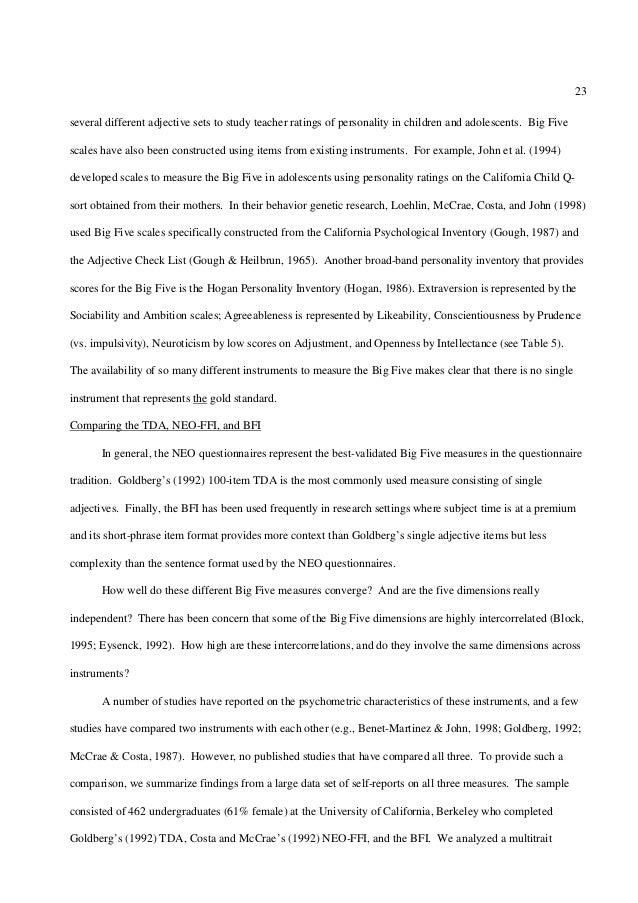 23

several different adjective sets to study teacher ratings of personality in children and adolescents. Big Five scales have also been constructed using items from existing instruments. For example, John et al. (1994) developed scales to measure the Big Five in adolescents using personality ratings on the California Child Q-sort obtained from their mothers. In their behavior genetic research, Loehlin, McCrae, Costa, and John (1998) used Big Five scales specifically constructed from the California Psychological Inventory (Gough, 1987) and the Adjective Check List (Gough & Heilbrun, 1965). Another broad-band personality inventory that provides scores for the Big Five is the Hogan Personality Inventory (Hogan, 1986). Extraversion is represented by the Sociability and Ambition scales; Agreeableness is represented by Likeability, Conscientiousness by Prudence (vs. impulsivity), Neuroticism by low scores on Adjustment, and Openness by Intellectance (see Table 5). The availability of so many different instruments to measure the Big Five makes clear that there is no single instrument that represents the gold standard.

Comparing the TDA, NEO-FFI, and BFI

In general, the NEO questionnaires represent the best-validated Big Five measures in the questionnaire tradition. Goldberg's (1992) 100-item TDA is the most commonly used measure consisting of single adjectives. Finally, the BFI has been used frequently in research settings where subject time is at a premium and its short-phrase item format provides more context than Goldberg's single adjective items but less complexity than the sentence format used by the NEO questionnaires.

How well do these different Big Five measures converge? And are the five dimensions really independent? There has been concern that some of the Big Five dimensions are highly intercorrelated (Block, 1995; Eysenck, 1992). How high are these intercorrelations, and do they involve the same dimensions across instruments?

A number of studies have reported on the psychometric characteristics of these instruments, and a few studies have compared two instruments with each other (e.g., Benet-Martinez & John, 1998; Goldberg, 1992; McCrae & Costa, 1987). However, no published studies that have compared all three. To provide such a comparison, we summarize findings from a large data set of self-reports on all three measures. The sample consisted of 462 undergraduates (61% female) at the University of California, Berkeley who completed Goldberg's (1992) TDA, Costa and McCrae's (1992) NEO-FFI, and the BFI. We analyzed a multitrait